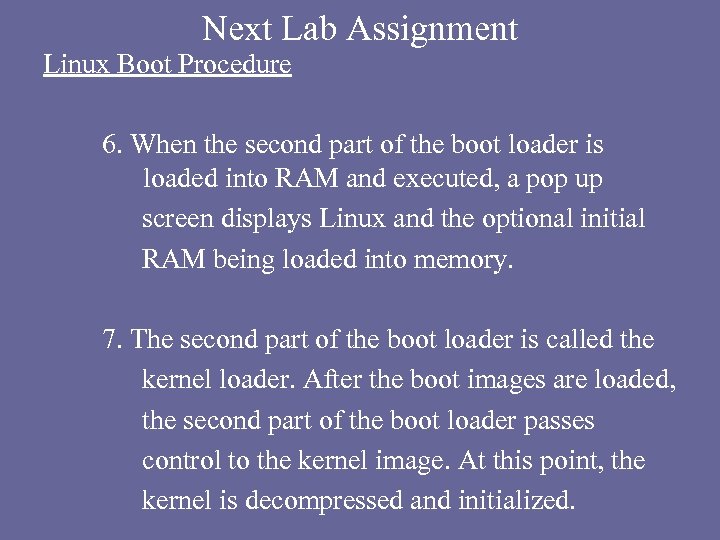 Next Lab Assignment

Linux Boot Procedure

6. When the second part of the boot loader is loaded into RAM and executed, a pop up screen displays Linux and the optional initial RAM being loaded into memory.

7. The second part of the boot loader is called the kernel loader. After the boot images are loaded, the second part of the boot loader passes control to the kernel image. At this point, the kernel is decompressed and initialized.